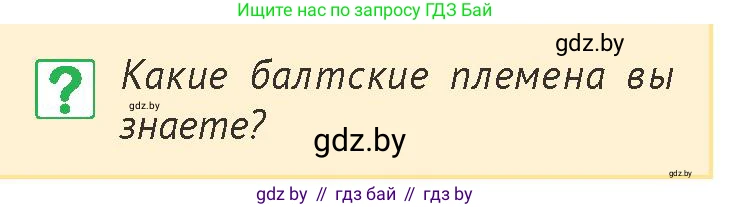 Ищите нас по запросу ГДЗ Бай

gdz.by

?

Какие балтские племена вы знаете?

gdz.by

gdz.by

gdz.by

gdz by // гдз бай // гдз by